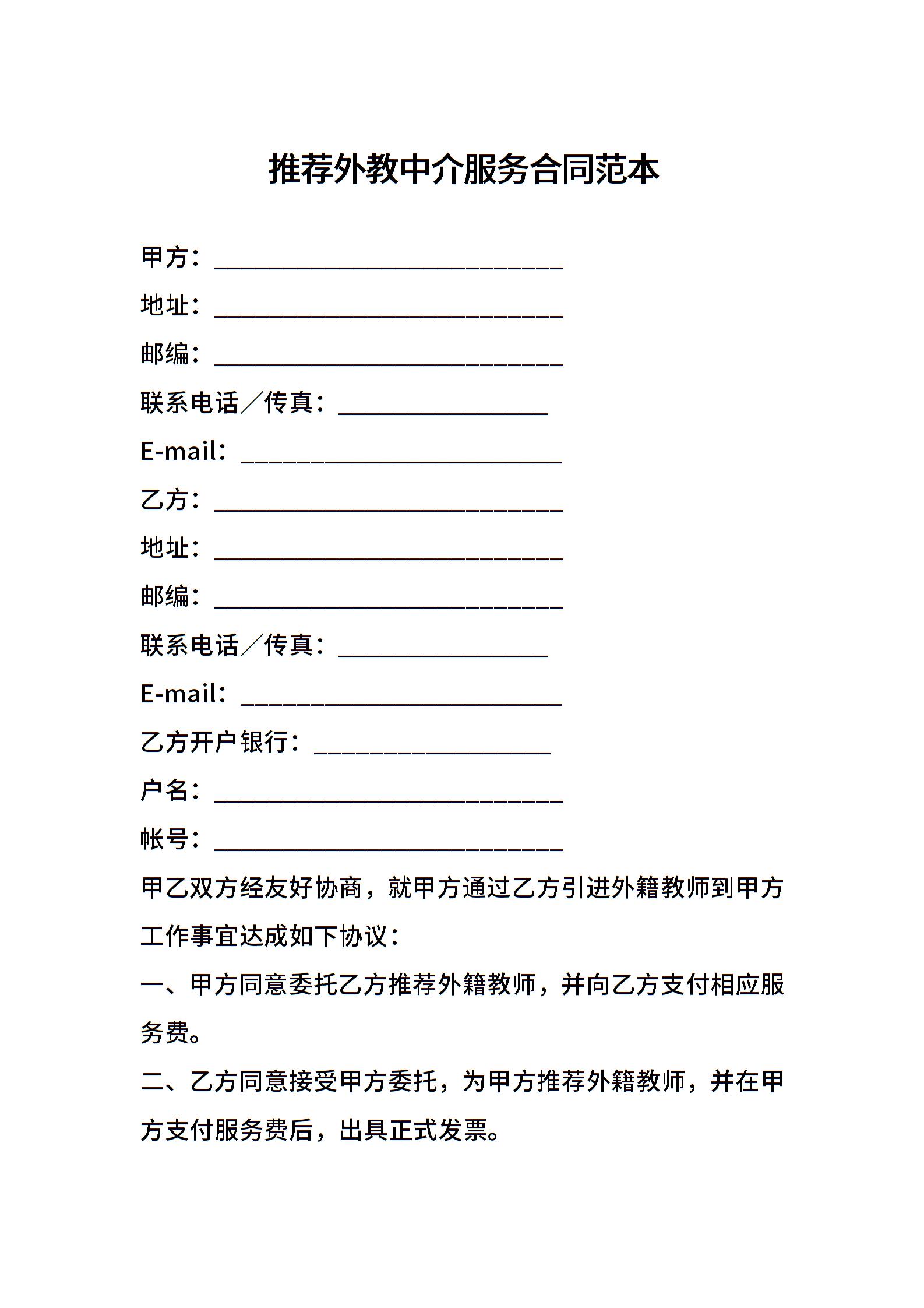 推荐外教中介服务合同范本

甲方：____________________________

地址：____________________________

邮编：____________________________

联系电话／传真：_________________

E-mail：__________________________

乙方：____________________________

地址：____________________________

邮编：____________________________

联系电话／传真：_________________

E-mail：__________________________

乙方开户银行：___________________

户名：____________________________

帐号：____________________________

甲乙双方经友好协商，就甲方通过乙方引进外籍教师到甲方工作事宜达成如下协议：

一、甲方同意委托乙方推荐外籍教师，并向乙方支付相应服务费。

二、乙方同意接受甲方委托，为甲方推荐外籍教师，并在甲方支付服务费后，出具正式发票。